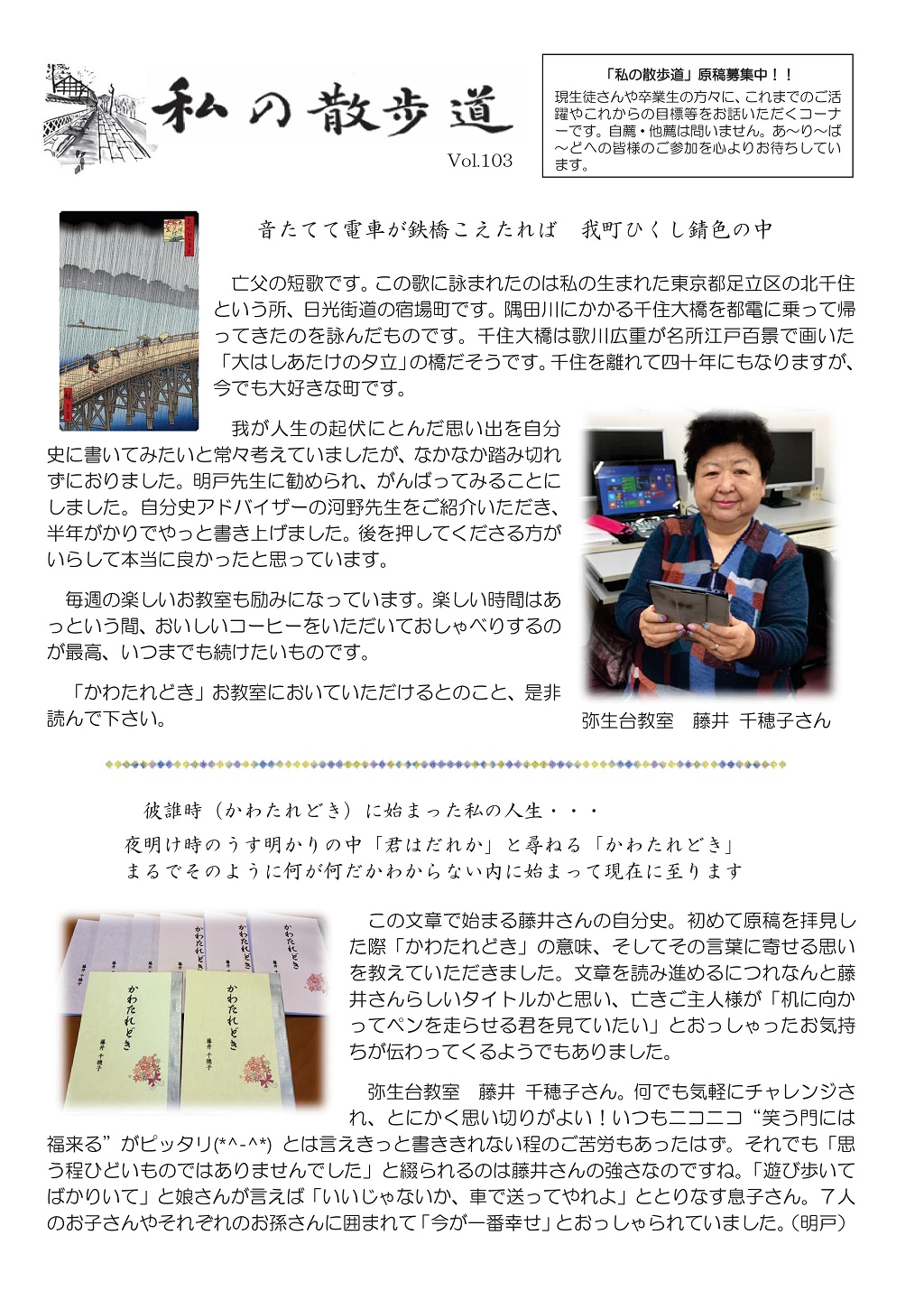 私の散歩道

Vol.103

「私の散歩道」原稿募集中！！
現生徒さんや卒業生の方々に、これまでのご活躍やこれからの目標等をお話いただくコーナーです。自薦・他薦は問いません。あ～り～ば～どへの皆様のご参加を心よりお待ちしています。

音たてて電車が鉄橋こえたれば　我町ひくし錆色の中

亡父の短歌です。この歌に詠まれたのは私の生まれた東京都足立区の北千住という所、日光街道の宿場町です。隅田川にかかる千住大橋を都電に乗って帰ってきたのを詠んだものです。千住大橋は歌川広重が名所江戸百景で画いた「大はしあたけの夕立」の橋だそうです。千住を離れて四十年にもなりますが、今でも大好きな町です。

我が人生の起伏にとんだ思い出を自分史に書いてみたいと常々考えていましたが、なかなか踏み切れずにおりました。明戸先生に勧められ、がんばってみることにしました。自分史アドバイザーの河野先生をご紹介いただき、半年がかりでやっと書き上げました。後を押してくださる方がいらして本当に良かったと思っています。

毎週の楽しいお教室も励みになっています。楽しい時間はあっという間、おいしいコーヒーをいただいておしゃべりするのが最高、いつまでも続けたいものです。

「かわたれどき」お教室においていただけるとのこと、是非読んで下さい。

弥生台教室　藤井 千穂子さん

彼誰時（かわたれどき）に始まった私の人生・・・
夜明け時のうす明かりの中「君はだれか」と尋ねる「かわたれどき」
まるでそのように何が何だかわからない内に始まって現在に至ります

かわたれどき
藤井 千穂子

この文章で始まる藤井さんの自分史。初めて原稿を拝見した際「かわたれどき」の意味、そしてその言葉に寄せる思いを教えていただきました。文章を読み進めるにつれなんと藤井さんらしいタイトルかと思い、亡きご主人様が「机に向かってペンを走らせる君を見ていたい」とおっしゃったお気持ちが伝わってくるようでもありました。

弥生台教室　藤井 千穂子さん。何でも気軽にチャレンジされ、とにかく思い切りがよい！いつもニコニコ“笑う門には福来る”がピッタリ(*^-^*) とは言えきっと書ききれない程のご苦労もあったはず。それでも「思う程ひどいものではありませんでした」と綴られるのは藤井さんの強さなのですね。「遊び歩いてばかりいて」と娘さんが言えば「いいじゃないか、車で送ってやれよ」ととりなす息子さん。7人のお子さんやそれぞれのお孫さんに囲まれて「今が一番幸せ」とおっしゃられていました。（明戸）